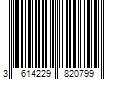 3 614229 820799